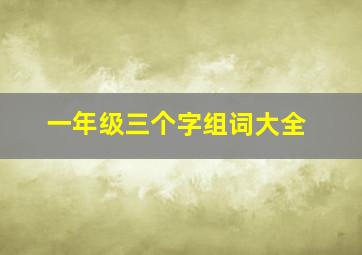 一年级三个字组词大全